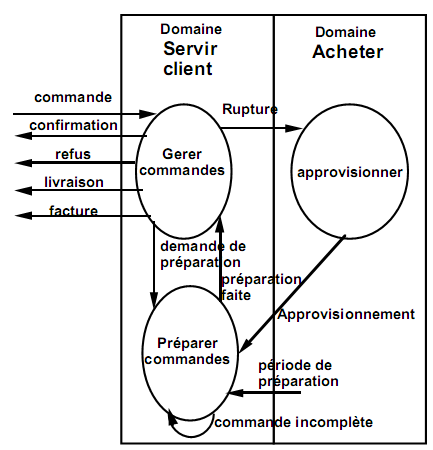 Domaine
Servir client

Domaine
Acheter

commande

confirmation

refus

livraison

facture

Rupture

Gerer commandes

approvisionner

demande de préparation

préparation faite

Approvisionnement

Préparer commandes

période de préparation

commande incomplète